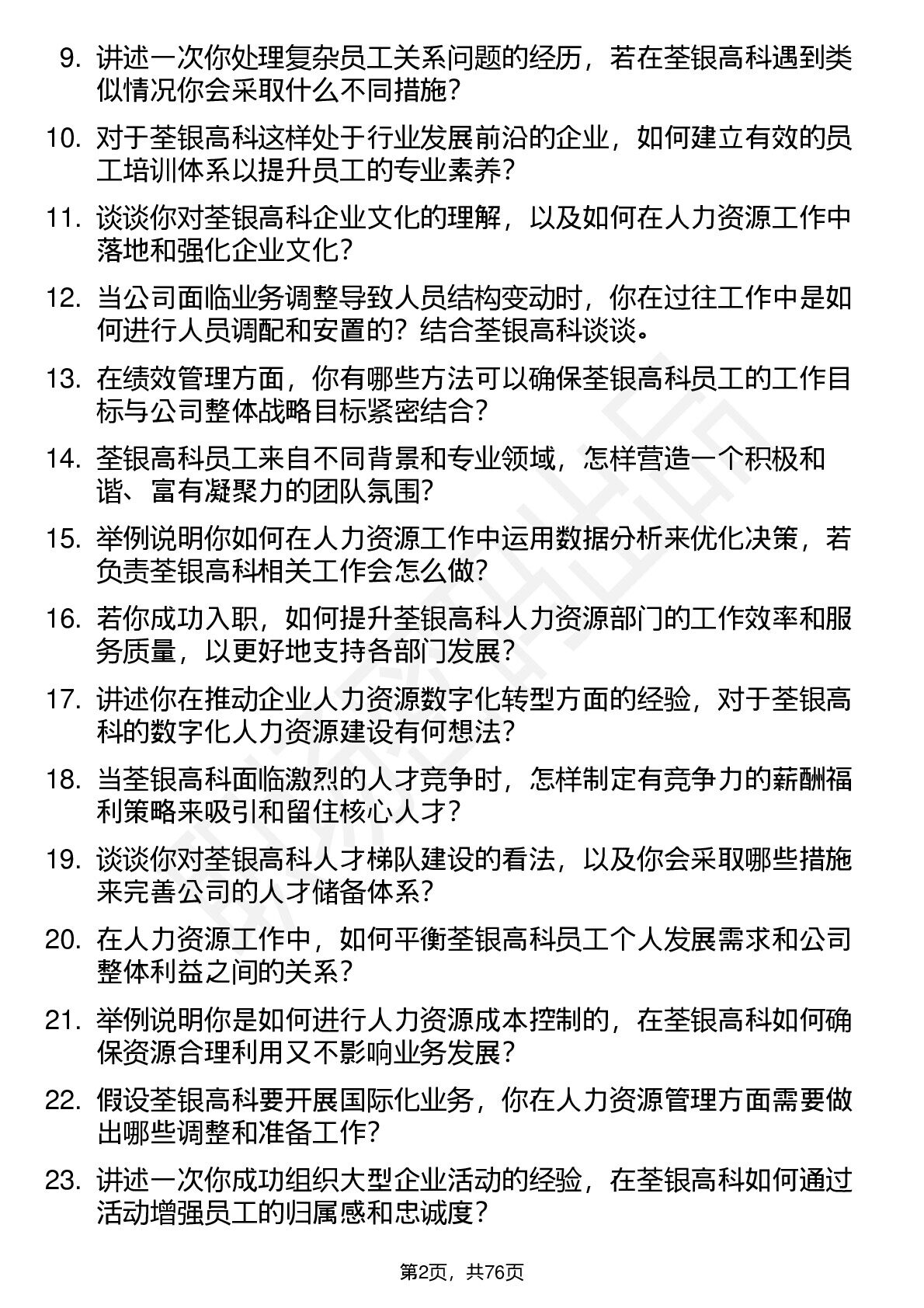 9. 讲述一次你处理复杂员工关系问题的经历，若在荃银高科遇到类似情况你会采取什么不同措施？

10. 对于荃银高科这样处于行业发展前沿的企业，如何建立有效的员工培训体系以提升员工的专业素养？

11. 谈谈你对荃银高科企业文化的理解，以及如何在人力资源工作中落地和强化企业文化？

12. 当公司面临业务调整导致人员结构变动时，你在过往工作中是如何进行人员调配和安置的？结合荃银高科谈谈。

13. 在绩效管理方面，你有哪些方法可以确保荃银高科员工的工作目标与公司整体战略目标紧密结合？

14. 荃银高科员工来自不同背景和专业领域，怎样营造一个积极和谐、富有凝聚力的团队氛围？

15. 举例说明你如何在人力资源工作中运用数据分析来优化决策，若负责荃银高科相关工作会怎么做？

16. 若你成功入职，如何提升荃银高科人力资源部门的工作效率和服务质量，以更好地支持各部门发展？

17. 讲述你在推动企业人力资源数字化转型方面的经验，对于荃银高科的数字化人力资源建设有何想法？

18. 当荃银高科面临激烈的人才竞争时，怎样制定有竞争力的薪酬福利策略来吸引和留住核心人才？

19. 谈谈你对荃银高科人才梯队建设的看法，以及你会采取哪些措施来完善公司的人才储备体系？

20. 在人力资源工作中，如何平衡荃银高科员工个人发展需求和公司整体利益之间的关系？

21. 举例说明你是如何进行人力资源成本控制的，在荃银高科如何确保资源合理利用又不影响业务发展？

22. 假设荃银高科要开展国际化业务，你在人力资源管理方面需要做出哪些调整和准备工作？

23. 讲述一次你成功组织大型企业活动的经验，在荃银高科如何通过活动增强员工的归属感和忠诚度？

第2页，共76页